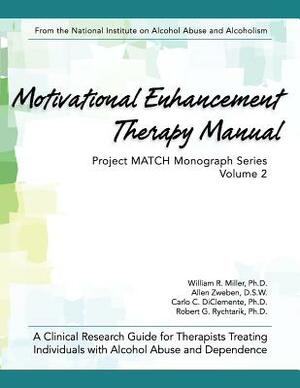 From the National Institute on Alcohol Abuse and Alcoholism

Motivational Enhancement Therapy Manual

Project MATCH Monograph Series
Volume 2

William R. Miller, Ph.D.
Allen Zweben, D.S.W.
Carlo C. DiClemente, Ph.D.
Robert G. Rychtarik, Ph.D.

A Clinical Research Guide for Therapists Treating Individuals with Alcohol Abuse and Dependence